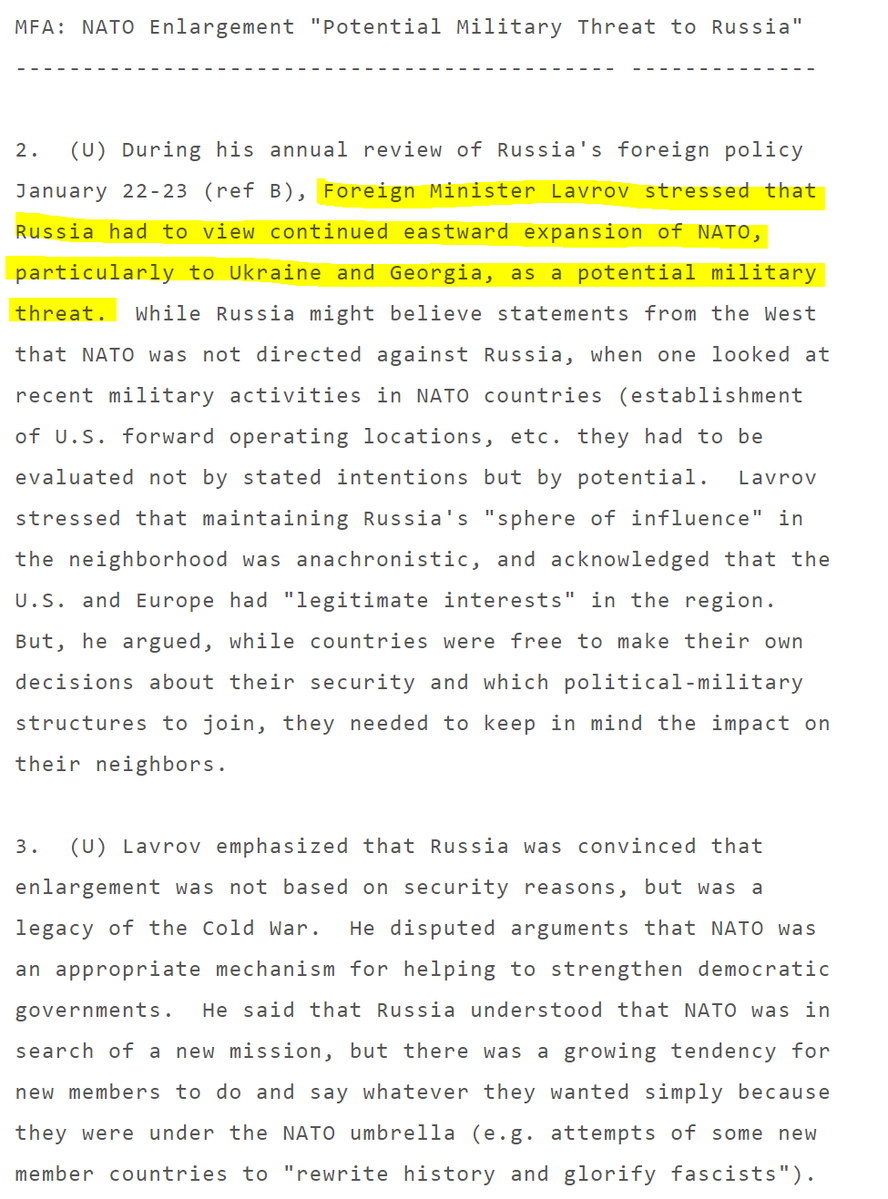 MFA: NATO Enlargement "Potential Military Threat to Russia"
--------------------------------------------- --------------

2. (U) During his annual review of Russia's foreign policy January 22-23 (ref B), Foreign Minister Lavrov stressed that Russia had to view continued eastward expansion of NATO, particularly to Ukraine and Georgia, as a potential military threat. While Russia might believe statements from the West that NATO was not directed against Russia, when one looked at recent military activities in NATO countries (establishment of U.S. forward operating locations, etc. they had to be evaluated not by stated intentions but by potential. Lavrov stressed that maintaining Russia's "sphere of influence" in the neighborhood was anachronistic, and acknowledged that the U.S. and Europe had "legitimate interests" in the region. But, he argued, while countries were free to make their own decisions about their security and which political-military structures to join, they needed to keep in mind the impact on their neighbors.

3. (U) Lavrov emphasized that Russia was convinced that enlargement was not based on security reasons, but was a legacy of the Cold War. He disputed arguments that NATO was an appropriate mechanism for helping to strengthen democratic governments. He said that Russia understood that NATO was in search of a new mission, but there was a growing tendency for new members to do and say whatever they wanted simply because they were under the NATO umbrella (e.g. attempts of some new member countries to "rewrite history and glorify fascists").